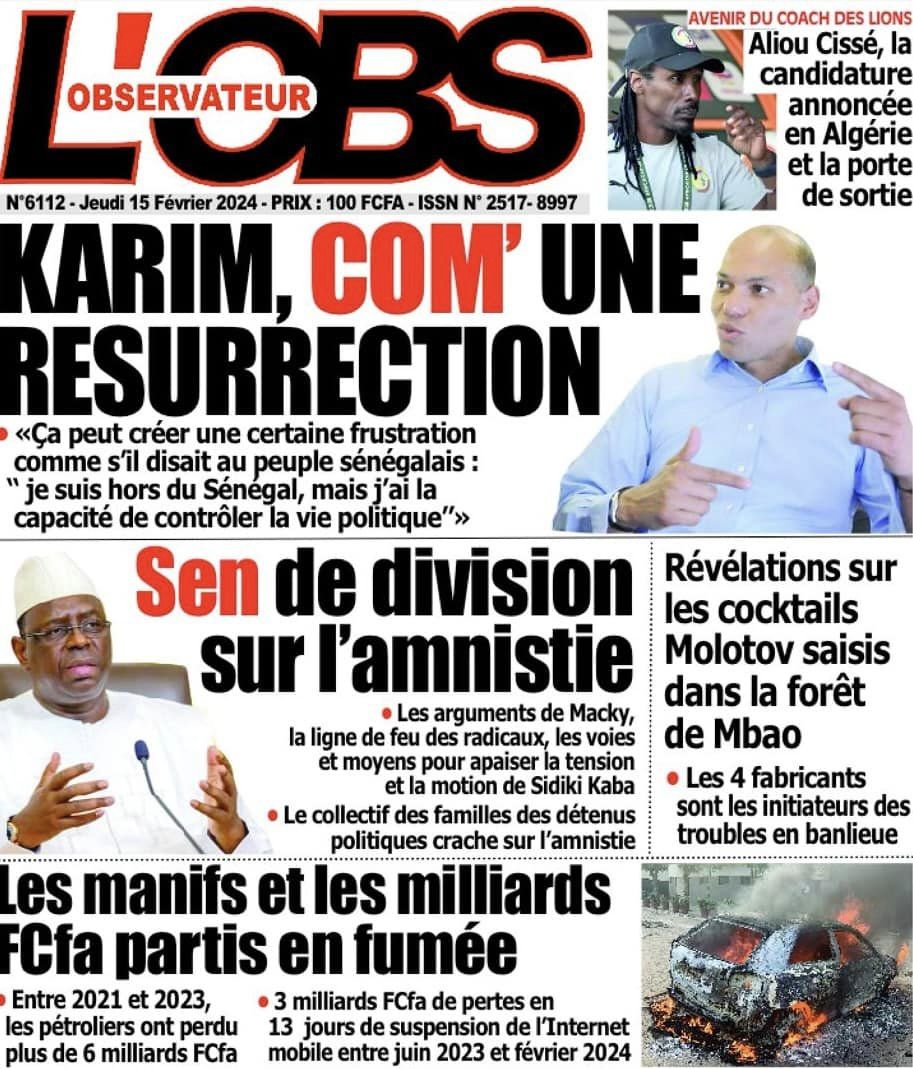 L'OBS
OBSERVATEUR

AVENIR DU COACH DES LIONS
Aliou Cissé, la candidature annoncée en Algérie et la porte de sortie

N°6112 - Jeudi 15 Février 2024 - PRIX : 100 FCFA - ISSN N° 2517- 8997

KARIM, COM' UNE RESURRECTION

• «Ça peut créer une certaine frustration comme s'il disait au peuple sénégalais : " je suis hors du Sénégal, mais j'ai la capacité de contrôler la vie politique"»

Sen de division sur l'amnistie

• Les arguments de Macky, la ligne de feu des radicaux, les voies et moyens pour apaiser la tension et la motion de Sidiki Kaba

• Le collectif des familles des détenus politiques crache sur l'amnistie

Révélations sur les cocktails Molotov saisis dans la forêt de Mbao

• Les 4 fabricants sont les initiateurs des troubles en banlieue

Les manifs et les milliards FCfa partis en fumée

• Entre 2021 et 2023, les pétroliers ont perdu plus de 6 milliards FCfa

• 3 milliards FCfa de pertes en 13 jours de suspension de l'Internet mobile entre juin 2023 et février 2024